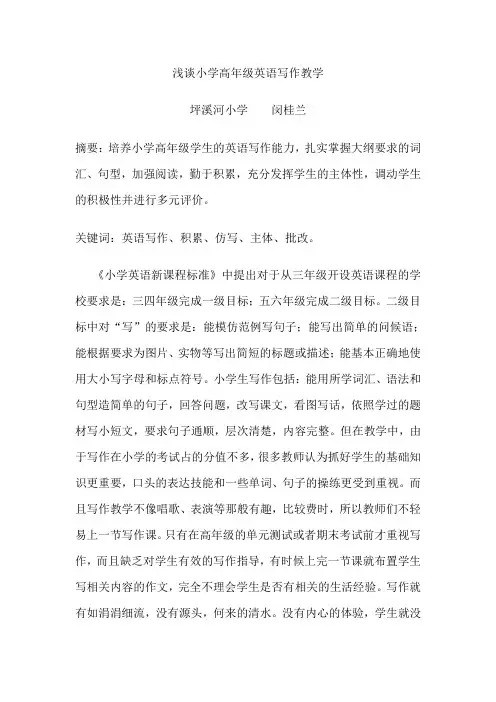 浅谈小学高年级英语写作教学

坪溪河小学　　闵桂兰

摘要：培养小学高年级学生的英语写作能力，扎实掌握大纲要求的词汇、句型，加强阅读，勤于积累，充分发挥学生的主体性，调动学生的积极性并进行多元评价。

关键词：英语写作、积累、仿写、主体、批改。

《小学英语新课程标准》中提出对于从三年级开设英语课程的学校要求是：三四年级完成一级目标；五六年级完成二级目标。二级目标中对“写”的要求是：能模仿范例写句子；能写出简单的问候语；能根据要求为图片、实物等写出简短的标题或描述；能基本正确地使用大小写字母和标点符号。小学生写作包括：能用所学词汇、语法和句型造简单的句子，回答问题，改写课文，看图写话，依照学过的题材写小短文，要求句子通顺，层次清楚，内容完整。但在教学中，由于写作在小学的考试占的分值不多，很多教师认为抓好学生的基础知识更重要，口头的表达技能和一些单词、句子的操练更受到重视。而且写作教学不像唱歌、表演等那般有趣，比较费时，所以教师们不轻易上一节写作课。只有在高年级的单元测试或者期末考试前才重视写作，而且缺乏对学生有效的写作指导，有时候上完一节课就布置学生写相关内容的作文，完全不理会学生是否有相关的生活经验。写作就有如涓涓细流，没有源头，何来的清水。没有内心的体验，学生就没